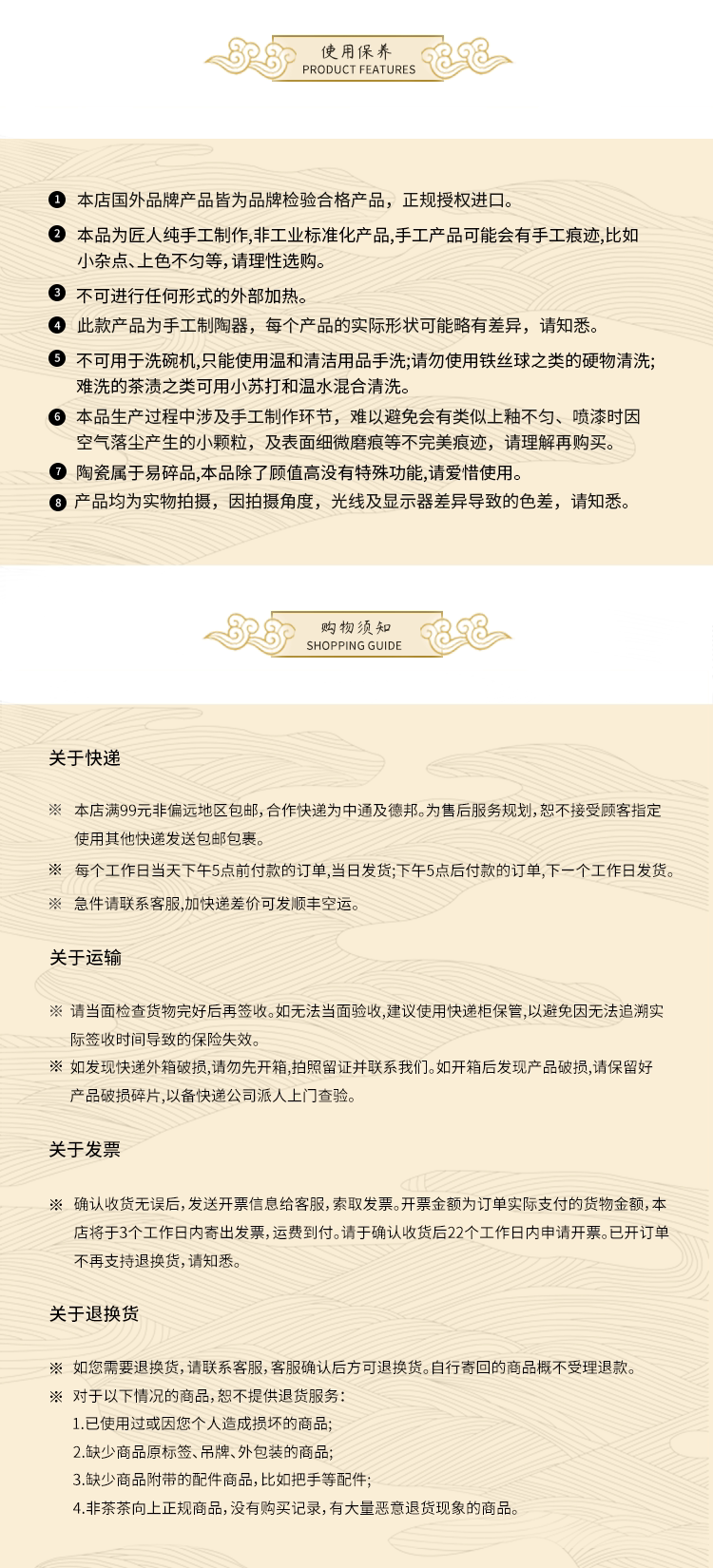 使用保养
PRODUCT FEATURES

❶ 本店国外品牌产品皆为品牌检验合格产品，正规授权进口。
❷ 本品为匠人纯手工制作,非工业标准化产品,手工产品可能会有手工痕迹,比如小杂点、上色不匀等,请理性选购。
❸ 不可进行任何形式的外部加热。
❹ 此款产品为手工制陶器，每个产品的实际形状可能略有差异，请知悉。
❺ 不可用于洗碗机,只能使用温和清洁用品手洗;请勿使用铁丝球之类的硬物清洗;难洗的茶渍之类可用小苏打和温水混合清洗。
❻ 本品生产过程中涉及手工制作环节，难以避免会有类似上釉不匀、喷漆时因空气落尘产生的小颗粒，及表面细微磨痕等不完美痕迹，请理解再购买。
❼ 陶瓷属于易碎品,本品除了颜值高没有特殊功能,请爱惜使用。
❽ 产品均为实物拍摄，因拍摄角度，光线及显示器差异导致的色差，请知悉。

购物须知
SHOPPING GUIDE

关于快递

※ 本店满99元非偏远地区包邮，合作快递为中通及德邦。为售后服务规划，恕不接受顾客指定使用其他快递发送包邮包裹。
※ 每个工作日当天下午5点前付款的订单，当日发货；下午5点后付款的订单，下一个工作日发货。
※ 急件请联系客服，加快递差价可发顺丰空运。

关于运输

※ 请当面检查货物完好后再签收。如无法当面验收，建议使用快递柜保管，以避免因无法追溯实际签收时间导致的保险失效。
※ 如发现快递外箱破损，请勿先开箱，拍照留证并联系我们。如开箱后发现产品破损，请保留好产品破损碎片，以备快递公司派人上门查验。

关于发票

※ 确认收货无误后，发送开票信息给客服，索取发票。开票金额为订单实际支付的货物金额，本店将于3个工作日内寄出发票，运费到付。请于确认收货后22个工作日内申请开票。已开订单不再支持退换货，请知悉。

关于退换货

※ 如您需要退换货，请联系客服，客服确认后方可退换货。自行寄回的商品概不受理退款。
※ 对于以下情况的商品，恕不提供退货服务：
1.已使用过或因您个人造成损坏的商品；
2.缺少商品原标签、吊牌、外包装的商品；
3.缺少商品附带的配件商品，比如把手等配件；
4.非茶茶向上正规商品，没有购买记录，有大量恶意退货现象的商品。